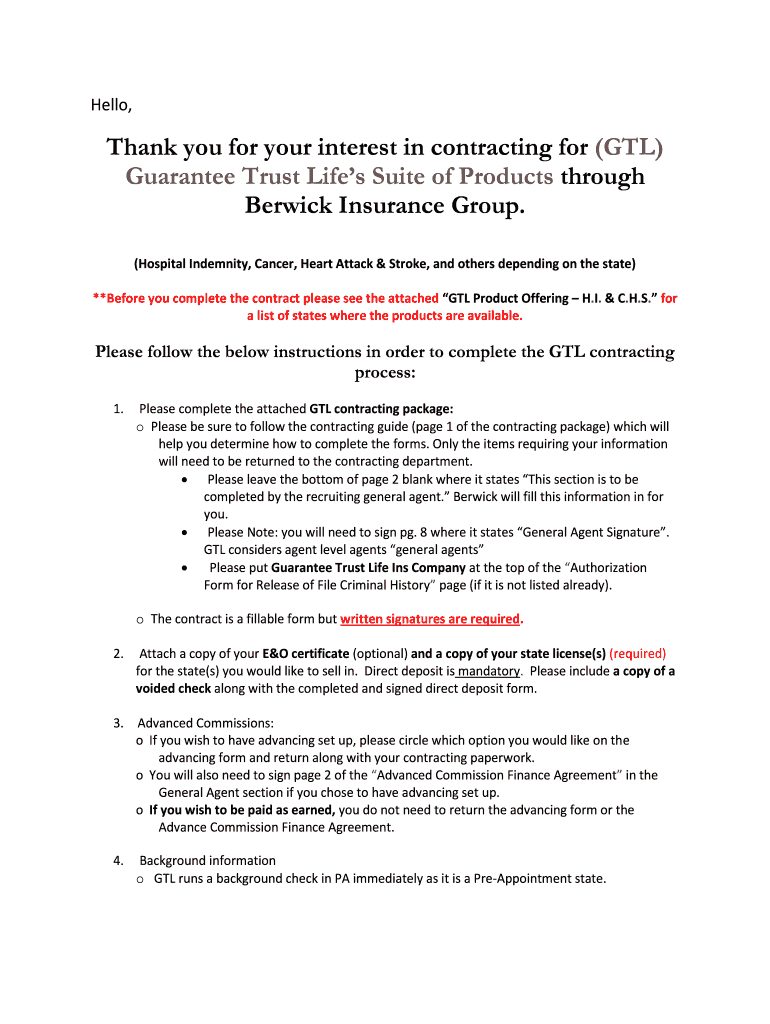 Hello,

Thank you for your interest in contracting for (GTL) Guarantee Trust Life's Suite of Products through Berwick Insurance Group.

(Hospital Indemnity, Cancer, Heart Attack & Stroke, and others depending on the state)

**Before you complete the contract please see the attached "GTL Product Offering – H.I. & C.H.S." for a list of states where the products are available.

Please follow the below instructions in order to complete the GTL contracting process:

1. Please complete the attached GTL contracting package:
o Please be sure to follow the contracting guide (page 1 of the contracting package) which will help you determine how to complete the forms. Only the items requiring your information will need to be returned to the contracting department.
• Please leave the bottom of page 2 blank where it states "This section is to be completed by the recruiting general agent." Berwick will fill this information in for you.
• Please Note: you will need to sign pg. 8 where it states "General Agent Signature". GTL considers agent level agents "general agents"
• Please put Guarantee Trust Life Ins Company at the top of the "Authorization Form for Release of File Criminal History" page (if it is not listed already).

o The contract is a fillable form but written signatures are required.

2. Attach a copy of your E&O certificate (optional) and a copy of your state license(s) (required) for the state(s) you would like to sell in. Direct deposit is mandatory. Please include a copy of a voided check along with the completed and signed direct deposit form.

3. Advanced Commissions:
o If you wish to have advancing set up, please circle which option you would like on the advancing form and return along with your contracting paperwork.
o You will also need to sign page 2 of the "Advanced Commission Finance Agreement" in the General Agent section if you chose to have advancing set up.
o If you wish to be paid as earned, you do not need to return the advancing form or the Advance Commission Finance Agreement.

4. Background information
o GTL runs a background check in PA immediately as it is a Pre-Appointment state.